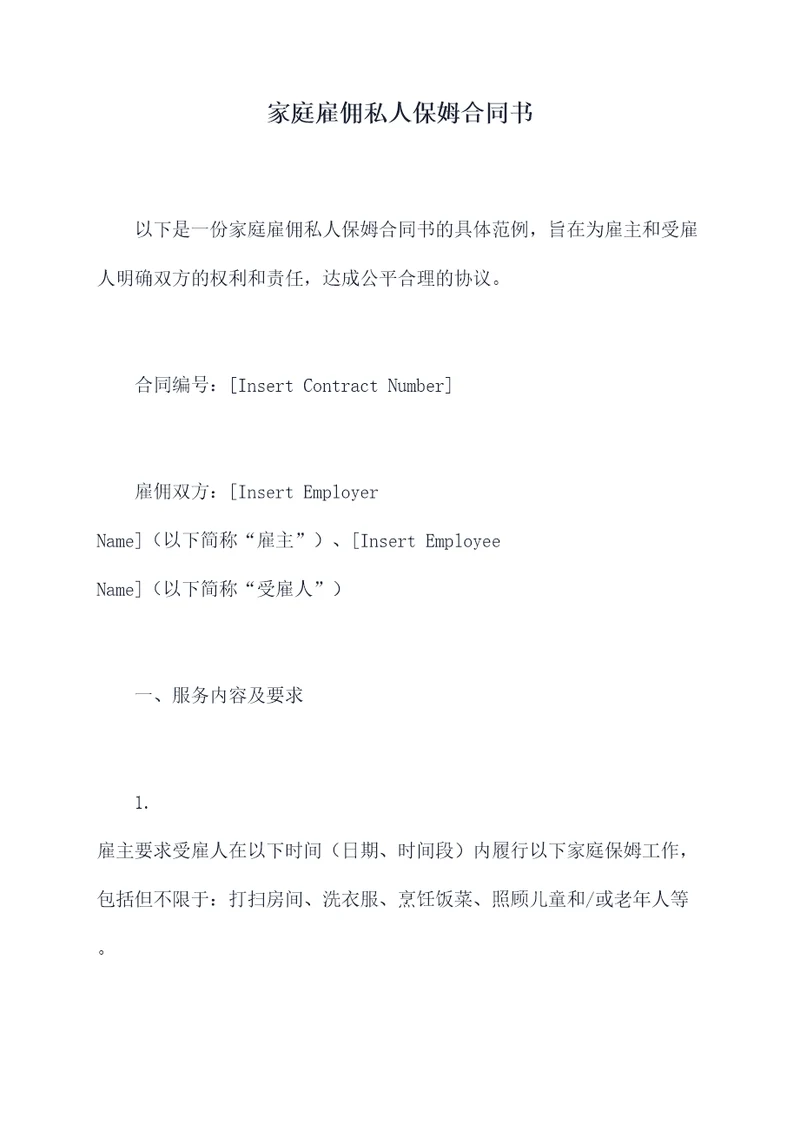 家庭雇佣私人保姆合同书

以下是一份家庭雇佣私人保姆合同书的具体范例，旨在为雇主和受雇人明确双方的权利和责任，达成公平合理的协议。

合同编号：[Insert Contract Number]

雇佣双方：[Insert Employer Name]（以下简称“雇主”）、[Insert Employee Name]（以下简称“受雇人”）

一、服务内容及要求

1.
雇主要求受雇人在以下时间（日期、时间段）内履行以下家庭保姆工作，包括但不限于：打扫房间、洗衣服、烹饪饭菜、照顾儿童和/或老年人等。